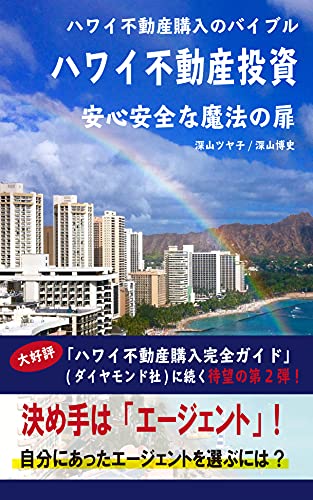 ハワイ不動産購入のバイブル

ハワイ不動産投資

安心安全な魔法の扉

深山ツヤ子 / 深山博史

大好評

「ハワイ不動産購入完全ガイド」(ダイヤモンド社)に続く待望の第２弾！

決め手は「エージェント」！

自分にあったエージェントを選ぶには？